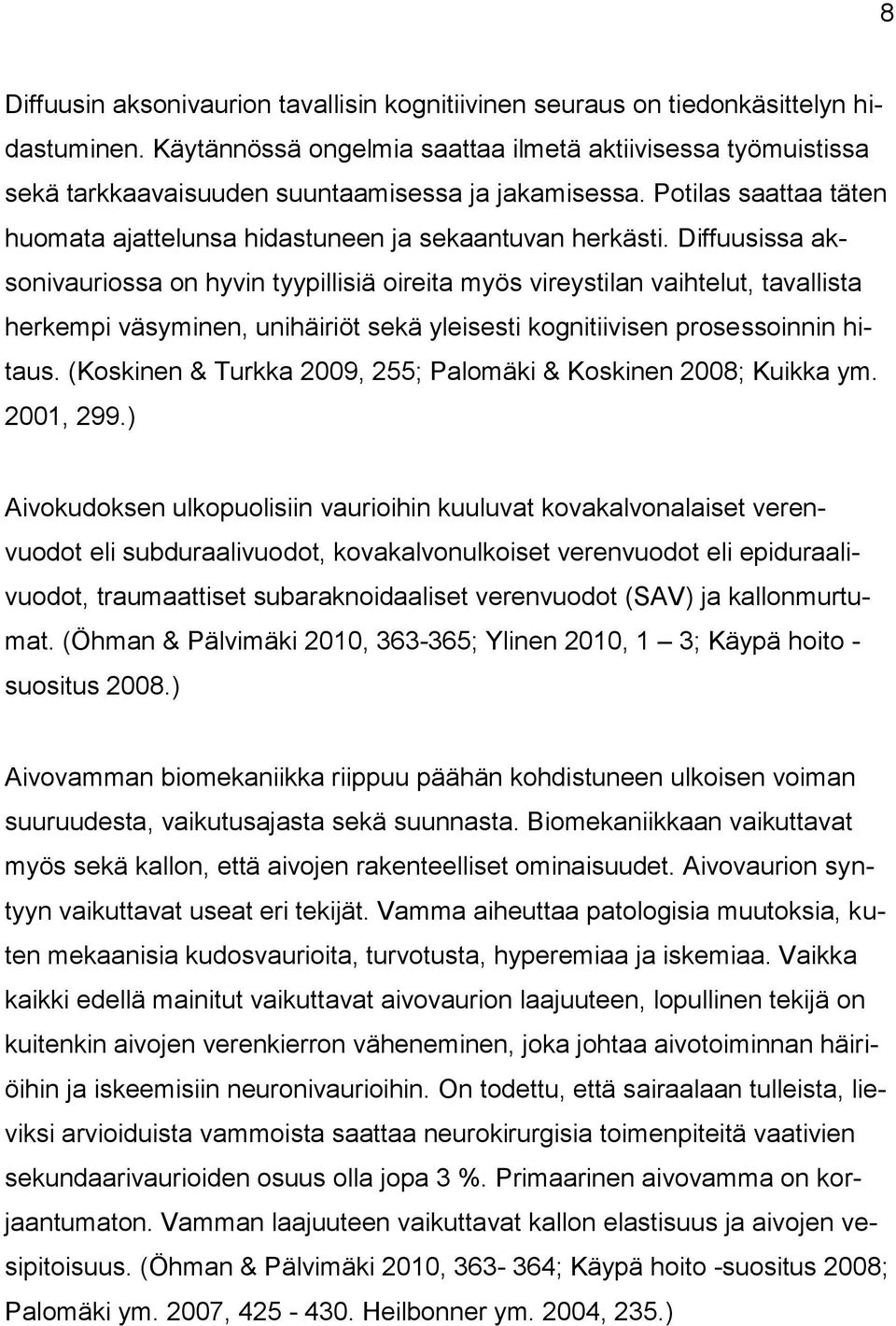 8

Diffuusin aksonivaurion tavallisin kognitiivinen seuraus on tiedonkäsittelyn hidastuminen. Käytännössä ongelmia saattaa ilmetä aktiivisessa työmuistissa sekä tarkkaavaisuuden suuntaamisessa ja jakamisessa. Potilas saattaa täten huomata ajattelunsa hidastuneen ja sekaantuvan herkästi. Diffuusissa aksonivauriossa on hyvin tyypillisiä oireita myös vireystilan vaihtelut, tavallista herkempi väsyminen, unihäiriöt sekä yleisesti kognitiivisen prosessoinnin hitaus. (Koskinen & Turkka 2009, 255; Palomäki & Koskinen 2008; Kuikka ym. 2001, 299.)

Aivokudoksen ulkopuolisiin vaurioihin kuuluvat kovakalvonalaiset verenvuodot eli subduraalivuodot, kovakalvonulkoiset verenvuodot eli epiduraalivuodot, traumaattiset subaraknoidaaliset verenvuodot (SAV) ja kallonmurtumat. (Öhman & Pälvimäki 2010, 363-365; Ylinen 2010, 1 — 3; Käypä hoito -suositus 2008.)

Aivovamman biomekaniikka riippuu päähän kohdistuneen ulkoisen voiman suuruudesta, vaikutusajasta sekä suunnasta. Biomekaniikkaan vaikuttavat myös sekä kallon, että aivojen rakenteelliset ominaisuudet. Aivovaurion syntyyn vaikuttavat useat eri tekijät. Vamma aiheuttaa patologisia muutoksia, kuten mekaanisia kudosvaurioita, turvotusta, hyperemiaa ja iskemiaa. Vaikka kaikki edellä mainitut vaikuttavat aivovaurion laajuuteen, lopullinen tekijä on kuitenkin aivojen verenkierron väheneminen, joka johtaa aivotoiminnan häiriöihin ja iskeemisiin neuronivaurioihin. On todettu, että sairaalaan tulleista, lieviksi arvioiduista vammoista saattaa neurokirurgisia toimenpiteitä vaativien sekundaarivaurioiden osuus olla jopa 3 %. Primaarinen aivovamma on korjaantumaton. Vamman laajuuteen vaikuttavat kallon elastisuus ja aivojen vesipitoisuus. (Öhman & Pälvimäki 2010, 363- 364; Käypä hoito -suositus 2008; Palomäki ym. 2007, 425 - 430. Heilbonner ym. 2004, 235.)